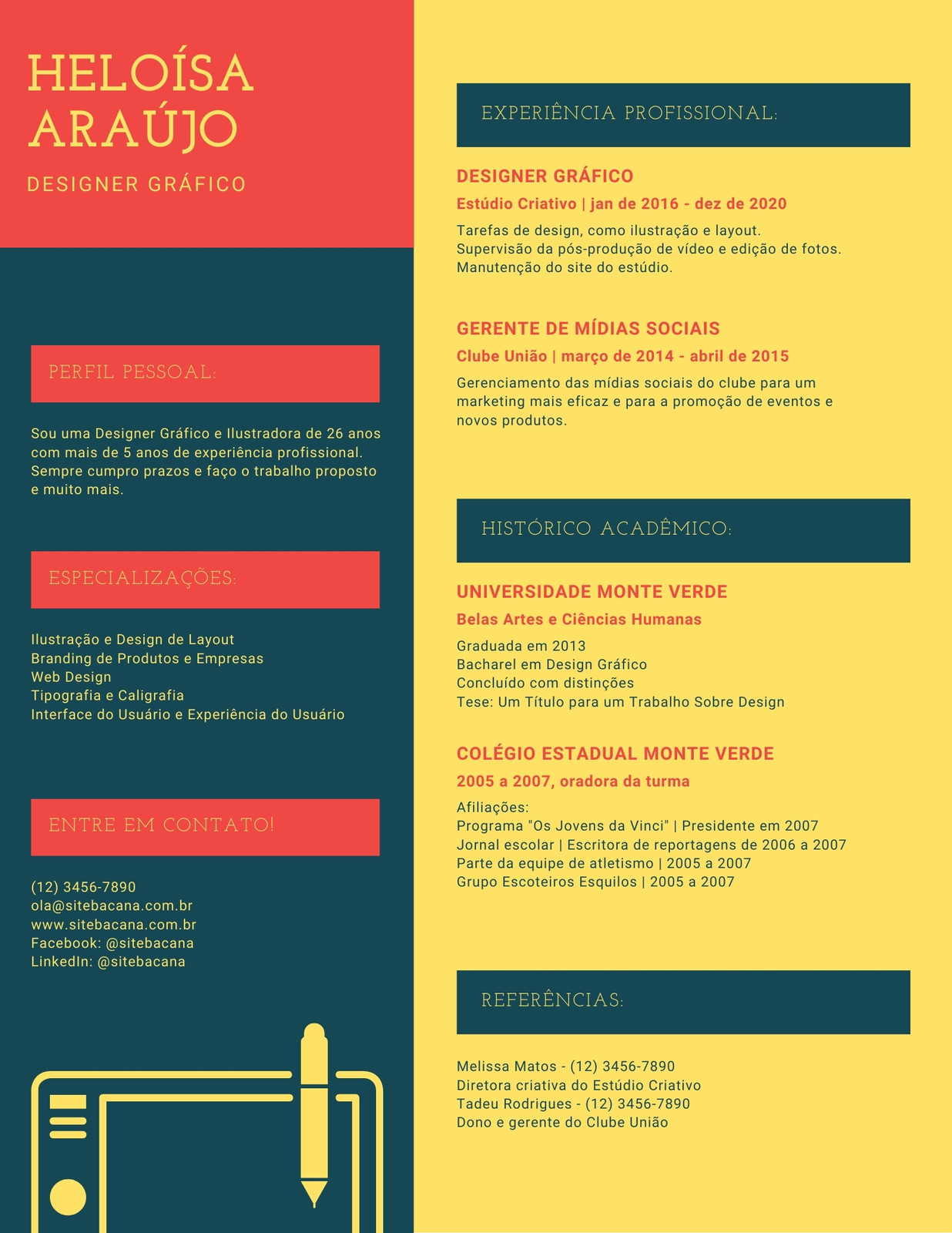 HELOÍSA ARAÚJO

DESIGNER GRÁFICO

PERFIL PESSOAL:

Sou uma Designer Gráfico e Ilustradora de 26 anos com mais de 5 anos de experiência profissional. Sempre cumpro prazos e faço o trabalho proposto e muito mais.

ESPECIALIZAÇÕES:

Ilustração e Design de Layout
Branding de Produtos e Empresas
Web Design
Tipografia e Caligrafia
Interface do Usuário e Experiência do Usuário

ENTRE EM CONTATO!

(12) 3456-7890
ola@sitebacana.com.br
www.sitebacana.com.br
Facebook: @sitebacana
LinkedIn: @sitebacana

EXPERIÊNCIA PROFISSIONAL:

DESIGNER GRÁFICO

Estúdio Criativo | jan de 2016 - dez de 2020

Tarefas de design, como ilustração e layout.
Supervisão da pós-produção de vídeo e edição de fotos.
Manutenção do site do estúdio.

GERENTE DE MÍDIAS SOCIAIS

Clube União | março de 2014 - abril de 2015

Gerenciamento das mídias sociais do clube para um marketing mais eficaz e para a promoção de eventos e novos produtos.

HISTÓRICO ACADÊMICO:

UNIVERSIDADE MONTE VERDE

Belas Artes e Ciências Humanas

Graduada em 2013
Bacharel em Design Gráfico
Concluído com distinções
Tese: Um Título para um Trabalho Sobre Design

COLÉGIO ESTADUAL MONTE VERDE

2005 a 2007, oradora da turma

Afiliações:
Programa "Os Jovens da Vinci" | Presidente em 2007
Jornal escolar | Escritora de reportagens de 2006 a 2007
Parte da equipe de atletismo | 2005 a 2007
Grupo Escoteiros Esquilos | 2005 a 2007

REFERÊNCIAS:

Melissa Matos - (12) 3456-7890
Diretora criativa do Estúdio Criativo
Tadeu Rodrigues - (12) 3456-7890
Dono e gerente do Clube União